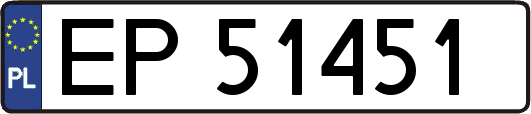 PL
EP 51451